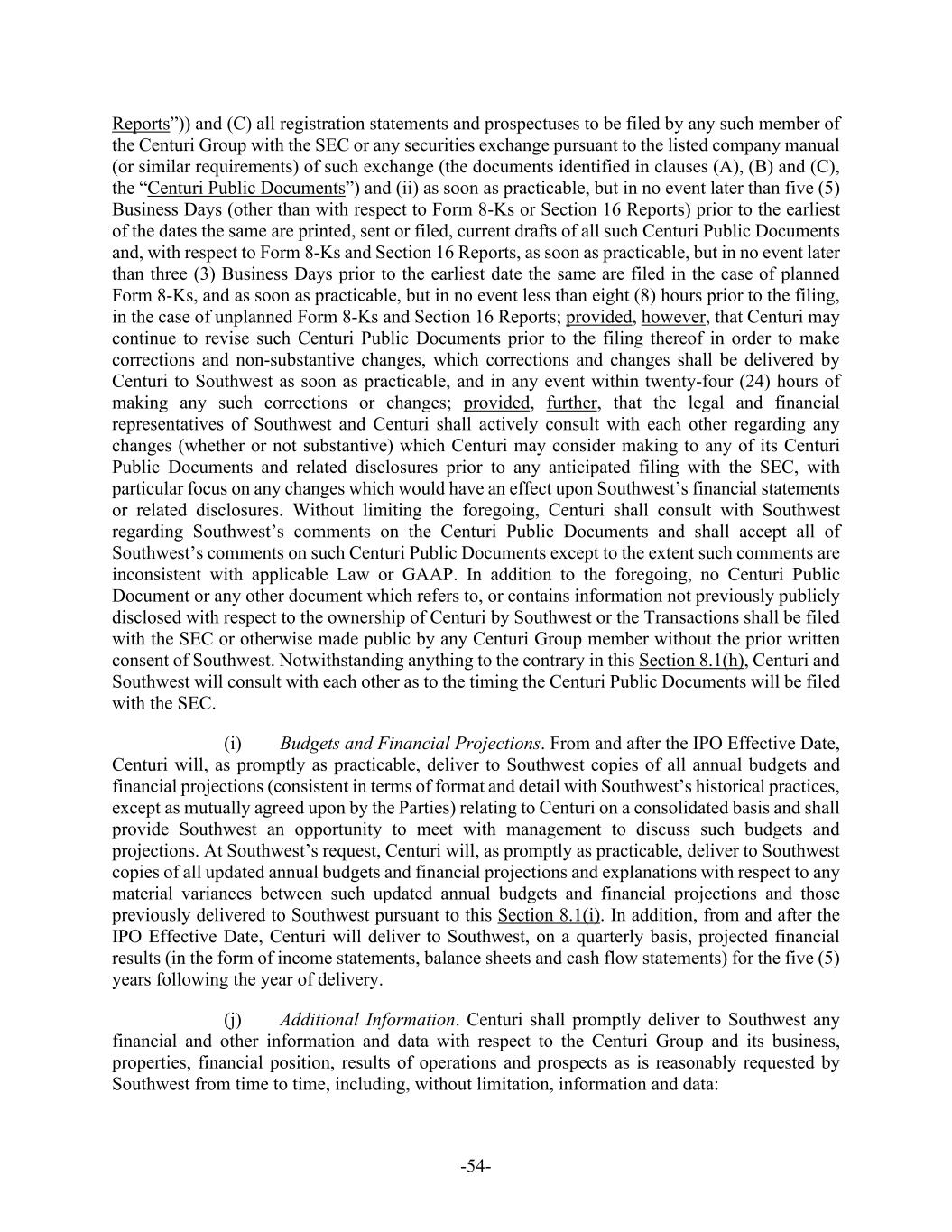 Reports”)) and (C) all registration statements and prospectuses to be filed by any such member of the Centuri Group with the SEC or any securities exchange pursuant to the listed company manual (or similar requirements) of such exchange (the documents identified in clauses (A), (B) and (C), the “Centuri Public Documents”) and (ii) as soon as practicable, but in no event later than five (5) Business Days (other than with respect to Form 8-Ks or Section 16 Reports) prior to the earliest of the dates the same are printed, sent or filed, current drafts of all such Centuri Public Documents and, with respect to Form 8-Ks and Section 16 Reports, as soon as practicable, but in no event later than three (3) Business Days prior to the earliest date the same are filed in the case of planned Form 8-Ks, and as soon as practicable, but in no event less than eight (8) hours prior to the filing, in the case of unplanned Form 8-Ks and Section 16 Reports; provided, however, that Centuri may continue to revise such Centuri Public Documents prior to the filing thereof in order to make corrections and non-substantive changes, which corrections and changes shall be delivered by Centuri to Southwest as soon as practicable, and in any event within twenty-four (24) hours of making any such corrections or changes; provided, further, that the legal and financial representatives of Southwest and Centuri shall actively consult with each other regarding any changes (whether or not substantive) which Centuri may consider making to any of its Centuri Public Documents and related disclosures prior to any anticipated filing with the SEC, with particular focus on any changes which would have an effect upon Southwest’s financial statements or related disclosures. Without limiting the foregoing, Centuri shall consult with Southwest regarding Southwest’s comments on the Centuri Public Documents and shall accept all of Southwest’s comments on such Centuri Public Documents except to the extent such comments are inconsistent with applicable Law or GAAP. In addition to the foregoing, no Centuri Public Document or any other document which refers to, or contains information not previously publicly disclosed with respect to the ownership of Centuri by Southwest or the Transactions shall be filed with the SEC or otherwise made public by any Centuri Group member without the prior written consent of Southwest. Notwithstanding anything to the contrary in this Section 8.1(h), Centuri and Southwest will consult with each other as to the timing the Centuri Public Documents will be filed with the SEC.

(i) Budgets and Financial Projections. From and after the IPO Effective Date, Centuri will, as promptly as practicable, deliver to Southwest copies of all annual budgets and financial projections (consistent in terms of format and detail with Southwest’s historical practices, except as mutually agreed upon by the Parties) relating to Centuri on a consolidated basis and shall provide Southwest an opportunity to meet with management to discuss such budgets and projections. At Southwest’s request, Centuri will, as promptly as practicable, deliver to Southwest copies of all updated annual budgets and financial projections and explanations with respect to any material variances between such updated annual budgets and financial projections and those previously delivered to Southwest pursuant to this Section 8.1(i). In addition, from and after the IPO Effective Date, Centuri will deliver to Southwest, on a quarterly basis, projected financial results (in the form of income statements, balance sheets and cash flow statements) for the five (5) years following the year of delivery.

(j) Additional Information. Centuri shall promptly deliver to Southwest any financial and other information and data with respect to the Centuri Group and its business, properties, financial position, results of operations and prospects as is reasonably requested by Southwest from time to time, including, without limitation, information and data:

-54-